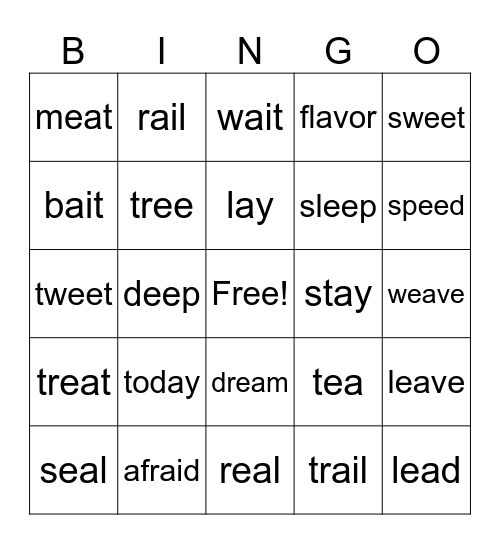 | B | I | N | G | O |
|---|---|---|---|---|
| meat | rail | wait | flavor | sweet |
| bait | tree | lay | sleep | speed |
| tweet | deep | Free! | stay | weave |
| treat | today | dream | tea | leave |
| seal | afraid | real | trail | lead |